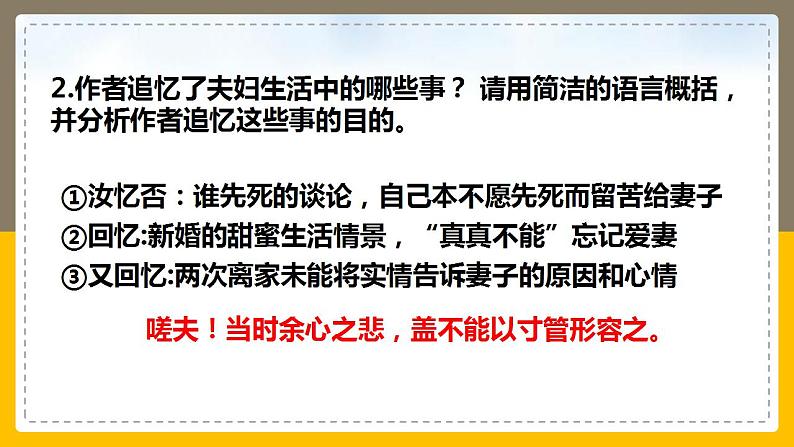 2.作者追忆了夫妇生活中的哪些事？ 请用简洁的语言概括，并分析作者追忆这些事的目的。

①汝忆否：谁先死的谈论，自己本不愿先死而留苦给妻子
②回忆:新婚的甜蜜生活情景，“真真不能”忘记爱妻
③又回忆:两次离家未能将实情告诉妻子的原因和心情

嗟夫！当时余心之悲，盖不能以寸管形容之。